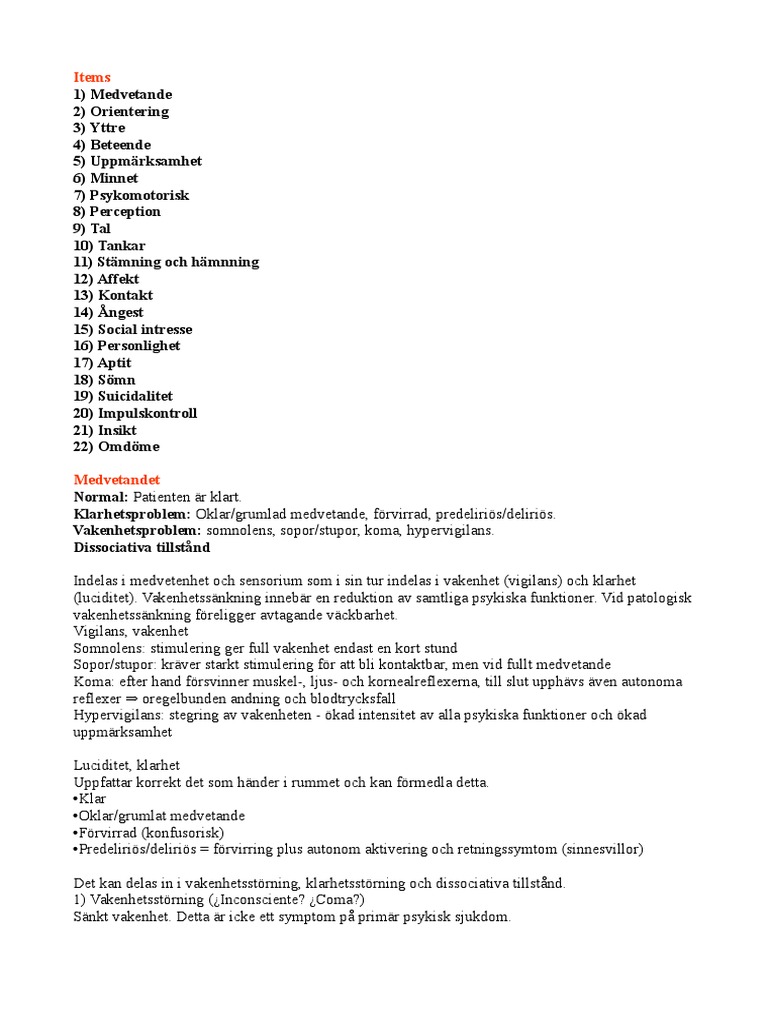 Items
1) Medvetande
2) Orientering
3) Yttre
4) Beteende
5) Uppmärksamhet
6) Minnet
7) Psykomotorisk
8) Perception
9) Tal
10) Tankar
11) Stämning och hämnning
12) Affekt
13) Kontakt
14) Ångest
15) Social intresse
16) Personlighet
17) Aptit
18) Sömn
19) Suicidalitet
20) Impulskontroll
21) Insikt
22) Omdöme

Medvetandet
Normal: Patienten är klart.
Klarhetsproblem: Oklar/grumlad medvetande, förvirrad, predeliriös/deliriös.
Vakenhetsproblem: somnolens, sopor/stupor, koma, hypervigilans.
Dissociativa tillstånd

Indelas i medvetenhet och sensorium som i sin tur indelas i vakenhet (vigilans) och klarhet (luciditet). Vakenhetssänkning innebär en reduktion av samtliga psykiska funktioner. Vid patologisk vakenhetssänkning föreligger avtagande väckbarhet.
Vigilans, vakenhet
Somnolens: stimulering ger full vakenhet endast en kort stund
Sopor/stupor: kräver starkt stimulering för att bli kontaktbar, men vid fullt medvetande
Koma: efter hand försvinner muskel-, ljus- och kornealreflexerna, till slut upphävs även autonoma reflexer ⇒ oregelbunden andning och blodtrycksfall
Hypervigilans: stegring av vakenheten - ökad intensitet av alla psykiska funktioner och ökad uppmärksamhet

Luciditet, klarhet
Uppfattar korrekt det som händer i rummet och kan förmedla detta.
•Klar
•Oklar/grumlat medvetande
•Förvirrad (konfusorisk)
•Predeliriös/deliriös = förvirring plus autonom aktivering och retningssymtom (sinnesvillor)

Det kan delas in i vakenhetsstörning, klarhetsstörning och dissociativa tillstånd.
1) Vakenhetsstörning (¿Inconsciente? ¿Coma?)
Sänkt vakenhet. Detta är icke ett symptom på primär psykisk sjukdom.